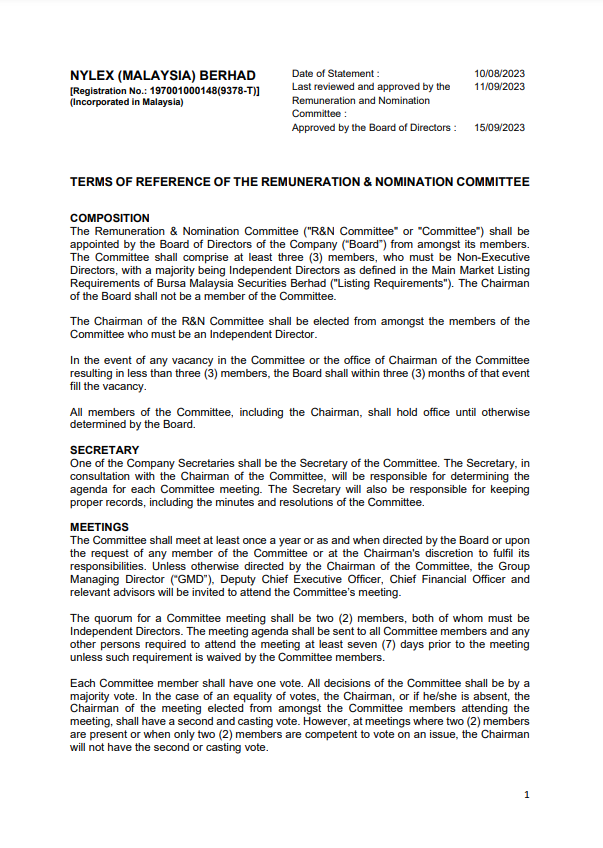 NYLEX (MALAYSIA) BERHAD
[Registration No.: 197001000148(9378-T)]
(Incorporated in Malaysia)

| | |
|---|---|
| Date of Statement : | 10/08/2023 |
| Last reviewed and approved by the Remuneration and Nomination Committee : | 11/09/2023 |
| Approved by the Board of Directors : | 15/09/2023 |

TERMS OF REFERENCE OF THE REMUNERATION & NOMINATION COMMITTEE

COMPOSITION
The Remuneration & Nomination Committee ("R&N Committee" or "Committee") shall be appointed by the Board of Directors of the Company ("Board") from amongst its members. The Committee shall comprise at least three (3) members, who must be Non-Executive Directors, with a majority being Independent Directors as defined in the Main Market Listing Requirements of Bursa Malaysia Securities Berhad ("Listing Requirements"). The Chairman of the Board shall not be a member of the Committee.

The Chairman of the R&N Committee shall be elected from amongst the members of the Committee who must be an Independent Director.

In the event of any vacancy in the Committee or the office of Chairman of the Committee resulting in less than three (3) members, the Board shall within three (3) months of that event fill the vacancy.

All members of the Committee, including the Chairman, shall hold office until otherwise determined by the Board.

SECRETARY
One of the Company Secretaries shall be the Secretary of the Committee. The Secretary, in consultation with the Chairman of the Committee, will be responsible for determining the agenda for each Committee meeting. The Secretary will also be responsible for keeping proper records, including the minutes and resolutions of the Committee.

MEETINGS
The Committee shall meet at least once a year or as and when directed by the Board or upon the request of any member of the Committee or at the Chairman's discretion to fulfil its responsibilities. Unless otherwise directed by the Chairman of the Committee, the Group Managing Director ("GMD"), Deputy Chief Executive Officer, Chief Financial Officer and relevant advisors will be invited to attend the Committee's meeting.

The quorum for a Committee meeting shall be two (2) members, both of whom must be Independent Directors. The meeting agenda shall be sent to all Committee members and any other persons required to attend the meeting at least seven (7) days prior to the meeting unless such requirement is waived by the Committee members.

Each Committee member shall have one vote. All decisions of the Committee shall be by a majority vote. In the case of an equality of votes, the Chairman, or if he/she is absent, the Chairman of the meeting elected from amongst the Committee members attending the meeting, shall have a second and casting vote. However, at meetings where two (2) members are present or when only two (2) members are competent to vote on an issue, the Chairman will not have the second or casting vote.

1